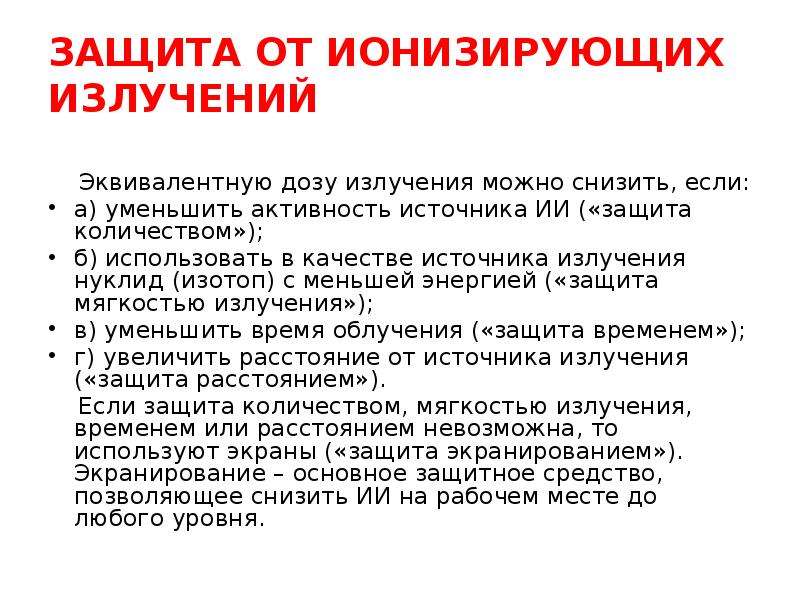 ЗАЩИТА ОТ ИОНИЗИРУЮЩИХ ИЗЛУЧЕНИЙ

Эквивалентную дозу излучения можно снизить, если:

• а) уменьшить активность источника ИИ («защита количеством»);
• б) использовать в качестве источника излучения нуклид (изотоп) с меньшей энергией («защита мягкостью излучения»);
• в) уменьшить время облучения («защита временем»);
• г) увеличить расстояние от источника излучения («защита расстоянием»).

Если защита количеством, мягкостью излучения, временем или расстоянием невозможна, то используют экраны («защита экранированием»). Экранирование – основное защитное средство, позволяющее снизить ИИ на рабочем месте до любого уровня.